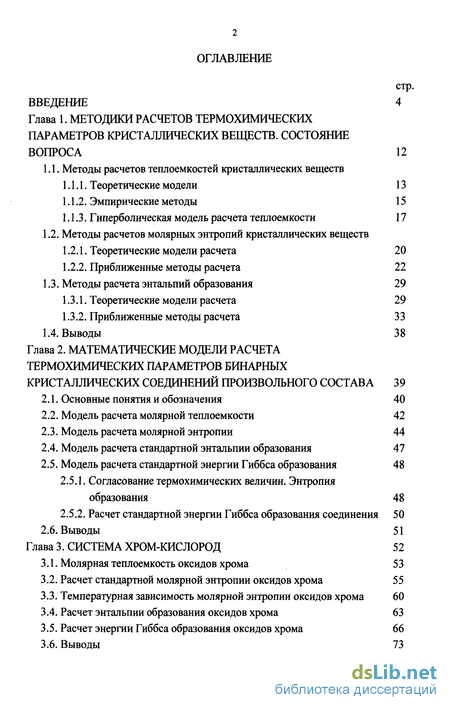 2

ОГЛАВЛЕНИЕ

стр.

ВВЕДЕНИЕ 4

Глава 1. МЕТОДИКИ РАСЧЕТОВ ТЕРМОХИМИЧЕСКИХ ПАРАМЕТРОВ КРИСТАЛЛИЧЕСКИХ ВЕЩЕСТВ. СОСТОЯНИЕ ВОПРОСА 12

1.1. Методы расчетов теплоемкостей кристаллических веществ

1.1.1. Теоретические модели 13

1.1.2. Эмпирические методы 15

1.1.3. Гиперболическая модель расчета теплоемкости 17

1.2. Методы расчетов молярных энтропий кристаллических веществ

1.2.1. Теоретические модели расчета 20

1.2.2. Приближенные методы расчета 22

1.3. Методы расчета энтальпий образования 29

1.3.1. Теоретические модели расчета 29

1.3.2. Приближенные методы расчета 33

1.4. Выводы 38

Глава 2. МАТЕМАТИЧЕСКИЕ МОДЕЛИ РАСЧЕТА ТЕРМОХИМИЧЕСКИХ ПАРАМЕТРОВ БИНАРНЫХ КРИСТАЛЛИЧЕСКИХ СОЕДИНЕНИЙ ПРОИЗВОЛЬНОГО СОСТАВА 39

2.1. Основные понятия и обозначения 40

2.2. Модель расчета молярной теплоемкости 42

2.3. Модель расчета молярной энтропии 44

2.4. Модель расчета стандартной энтальпии образования 47

2.5. Модель расчета стандартной энергии Гиббса образования 48

2.5.1. Согласование термохимических величин. Энтропия образования 48

2.5.2. Расчет стандартной энергии Гиббса образования соединения 50

2.6. Выводы 51

Глава 3. СИСТЕМА ХРОМ-КИСЛОРОД 52

3.1. Молярная теплоемкость оксидов хрома 53

3.2. Расчет стандартной молярной энтропии оксидов хрома 55

3.3. Температурная зависимость молярной энтропии оксидов хрома 60

3.4. Расчет энтальпии образования оксидов хрома 63

3.5. Расчет энергии Гиббса образования оксидов хрома 66

3.6. Выводы 73

dsLib.net
библиотека диссертаций